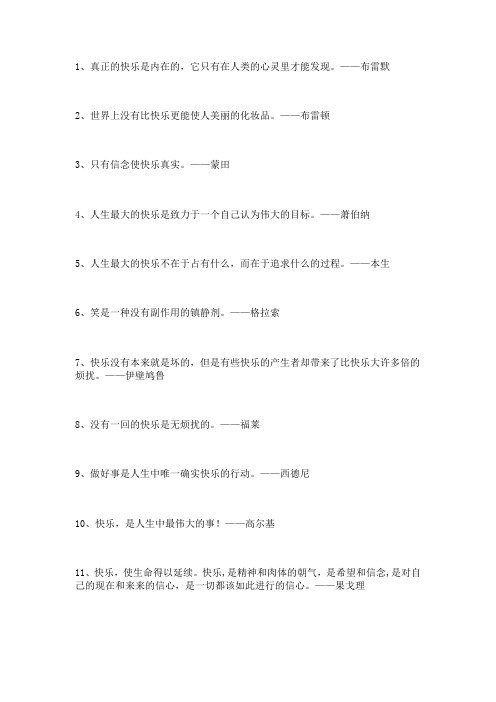 1、真正的快乐是内在的，它只有在人类的心灵里才能发现。——布雷默

2、世界上没有比快乐更能使人美丽的化妆品。——布雷顿

3、只有信念使快乐真实。——蒙田

4、人生最大的快乐是致力于一个自己认为伟大的目标。——萧伯纳

5、人生最大的快乐不在于占有什么，而在于追求什么的过程。——本生

6、笑是一种没有副作用的镇静剂。——格拉索

7、快乐没有本来就是坏的，但是有些快乐的产生者却带来了比快乐大许多倍的烦扰。——伊壁鸠鲁

8、没有一回的快乐是无烦扰的。——福莱

9、做好事是人生中唯一确实快乐的行动。——西德尼

10、快乐，是人生中最伟大的事！——高尔基

11、快乐，使生命得以延续。快乐，是精神和肉体的朝气，是希望和信念，是对自己的现在和来来的信心，是一切都该如此进行的信心。——果戈理